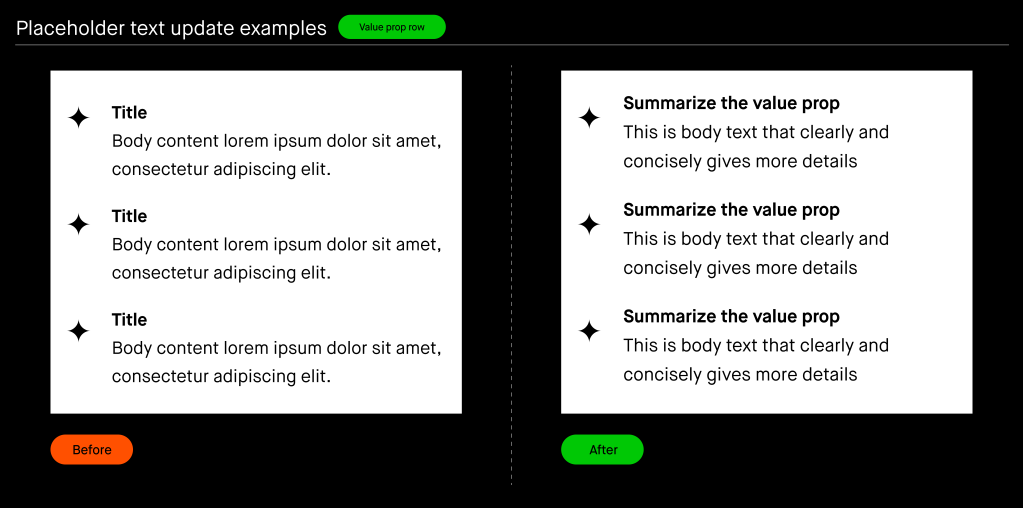 Placeholder text update examples

Value prop row

Title
Body content lorem ipsum dolor sit amet, consectetur adipiscing elit.

Title
Body content lorem ipsum dolor sit amet, consectetur adipiscing elit.

Title
Body content lorem ipsum dolor sit amet, consectetur adipiscing elit.

Before

Summarize the value prop
This is body text that clearly and concisely gives more details

Summarize the value prop
This is body text that clearly and concisely gives more details

Summarize the value prop
This is body text that clearly and concisely gives more details

After